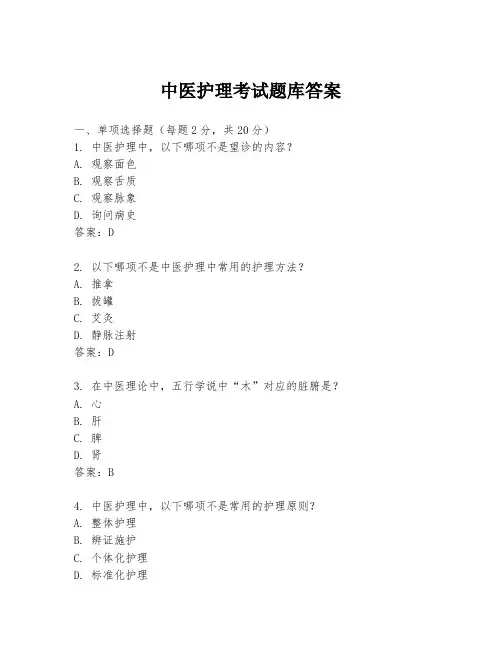 中医护理考试题库答案

一、单项选择题（每题2分，共20分）
1. 中医护理中，以下哪项不是望诊的内容？
A. 观察面色
B. 观察舌质
C. 观察脉象
D. 询问病史
答案：D

2. 以下哪项不是中医护理中常用的护理方法？
A. 推拿
B. 拔罐
C. 艾灸
D. 静脉注射
答案：D

3. 在中医理论中，五行学说中“木”对应的脏腑是？
A. 心
B. 肝
C. 脾
D. 肾
答案：B

4. 中医护理中，以下哪项不是常用的护理原则？
A. 整体护理
B. 辨证施护
C. 个体化护理
D. 标准化护理